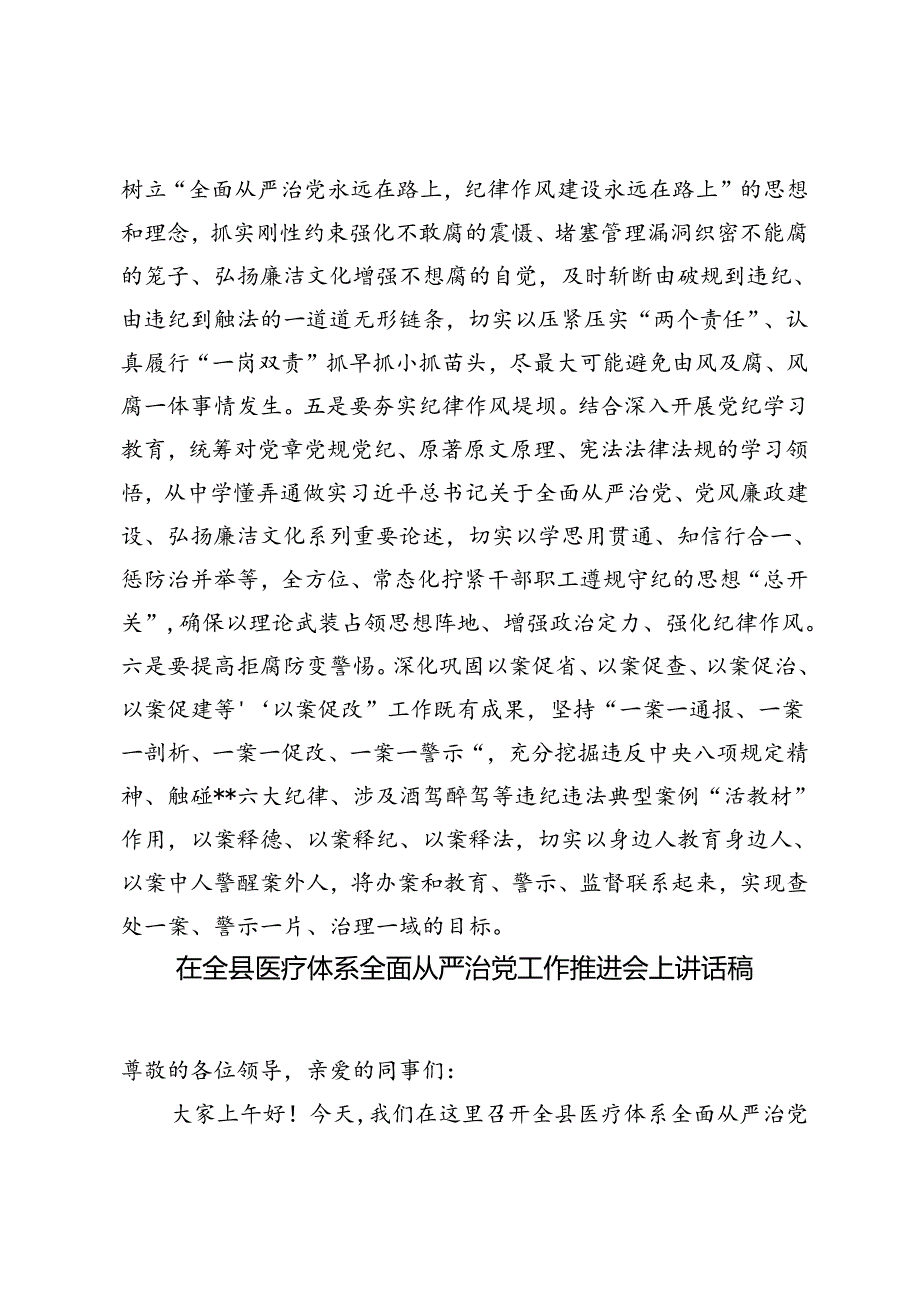 树立“全面从严治党永远在路上，纪律作风建设永远在路上”的思想和理念，抓实刚性约束强化不敢腐的震慑、堵塞管理漏洞织密不能腐的笼子、弘扬廉洁文化增强不想腐的自觉，及时斩断由破规到违纪、由违纪到触法的一道道无形链条，切实以压紧压实“两个责任”、认真履行“一岗双责”抓早抓小抓苗头，尽最大可能避免由风及腐、风腐一体事情发生。五是要夯实纪律作风堤坝。结合深入开展党纪学习教育，统筹对党章党规党纪、原著原文原理、宪法法律法规的学习领悟，从中学懂弄通做实习近平总书记关于全面从严治党、党风廉政建设、弘扬廉洁文化系列重要论述，切实以学思用贯通、知信行合一、惩防治并举等，全方位、常态化拧紧干部职工遵规守纪的思想“总开关”，确保以理论武装占领思想阵地、增强政治定力、强化纪律作风。六是要提高拒腐防变警惕。深化巩固以案促省、以案促查、以案促治、以案促建等'‘以案促改”工作既有成果，坚持“一案一通报、一案一剖析、一案一促改、一案一警示“，充分挖掘违反中央八项规定精神、触碰**六大纪律、涉及酒驾醉驾等违纪违法典型案例“活教材”作用，以案释德、以案释纪、以案释法，切实以身边人教育身边人、以案中人警醒案外人，将办案和教育、警示、监督联系起来，实现查处一案、警示一片、治理一域的目标。

在全县医疗体系全面从严治党工作推进会上讲话稿

尊敬的各位领导，亲爱的同事们：

大家上午好！今天，我们在这里召开全县医疗体系全面从严治党